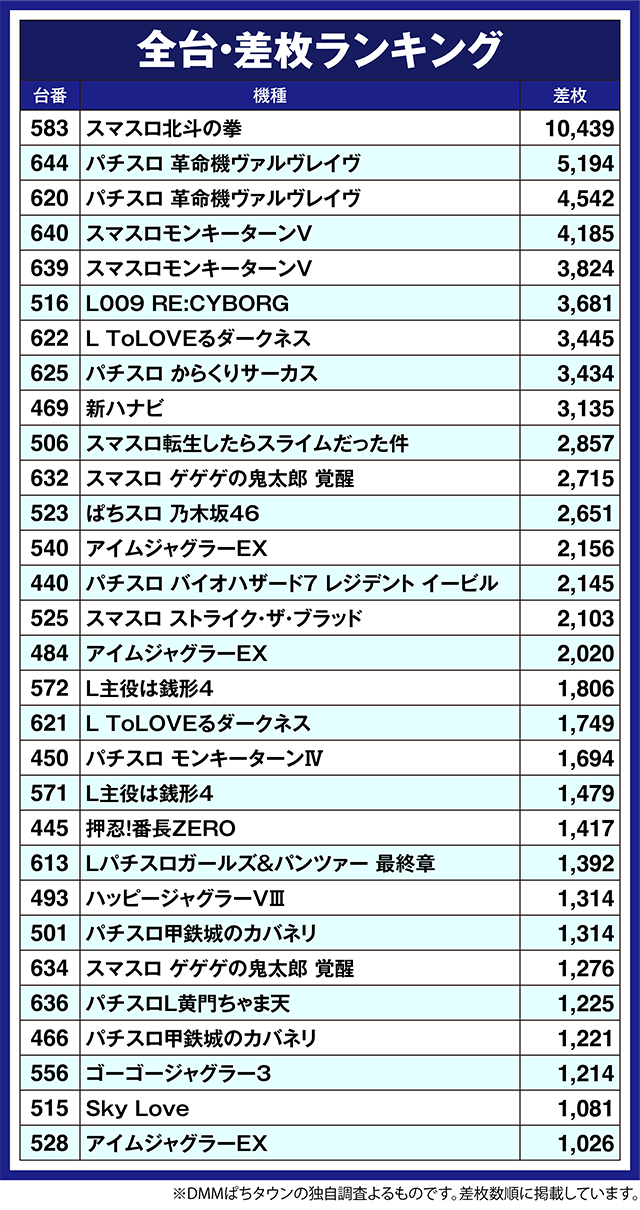 全台・差枚ランキング

| 台番 | 機種 | 差枚 |
|---|---|---|
| 583 | スマスロ北斗の拳 | 10,439 |
| 644 | パチスロ 革命機ヴァルヴレイヴ | 5,194 |
| 620 | パチスロ 革命機ヴァルヴレイヴ | 4,542 |
| 640 | スマスロモンキーターンV | 4,185 |
| 639 | スマスロモンキーターンV | 3,824 |
| 516 | L009 RE:CYBORG | 3,681 |
| 622 | L ToLOVEるダークネス | 3,445 |
| 625 | パチスロ からくりサーカス | 3,434 |
| 469 | 新ハナビ | 3,135 |
| 506 | スマスロ転生したらスライムだった件 | 2,857 |
| 632 | スマスロ ゲゲゲの鬼太郎 覚醒 | 2,715 |
| 523 | ぱちスロ 乃木坂46 | 2,651 |
| 540 | アイムジャグラーEX | 2,156 |
| 440 | パチスロ バイオハザード7 レジデント イービル | 2,145 |
| 525 | スマスロ ストライク・ザ・ブラッド | 2,103 |
| 484 | アイムジャグラーEX | 2,020 |
| 572 | L主役は銭形4 | 1,806 |
| 621 | L ToLOVEるダークネス | 1,749 |
| 450 | パチスロ モンキーターンⅣ | 1,694 |
| 571 | L主役は銭形4 | 1,479 |
| 445 | 押忍!番長ZERO | 1,417 |
| 613 | Lパチスロガールズ&パンツァー 最終章 | 1,392 |
| 493 | ハッピージャグラーVⅢ | 1,314 |
| 501 | パチスロ甲鉄城のカバネリ | 1,314 |
| 634 | スマスロ ゲゲゲの鬼太郎 覚醒 | 1,276 |
| 636 | パチスロL黄門ちゃま天 | 1,225 |
| 466 | パチスロ甲鉄城のカバネリ | 1,221 |
| 556 | ゴーゴージャグラー3 | 1,214 |
| 515 | Sky Love | 1,081 |
| 528 | アイムジャグラーEX | 1,026 |

※DMMぱちタウンの独自調査よるものです。差枚数順に掲載しています。